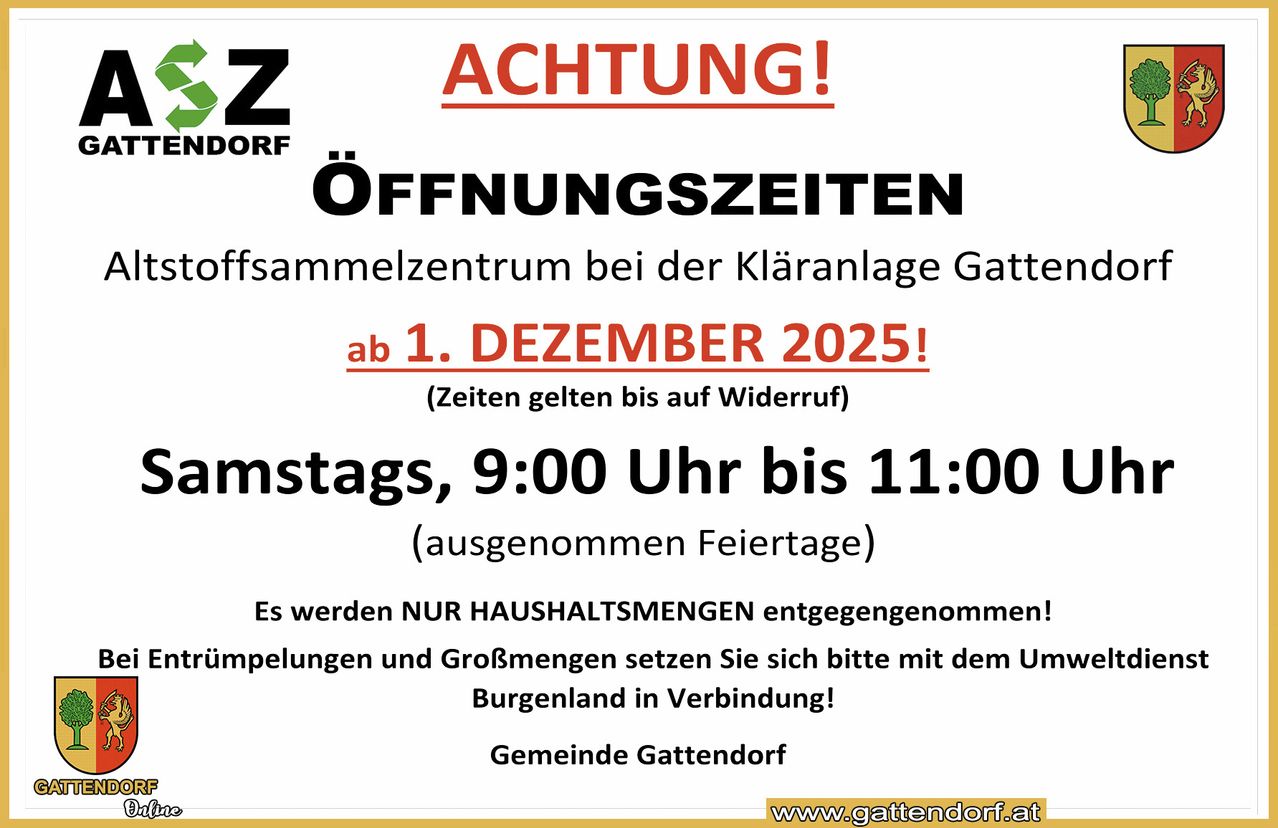 ASZ
GATTENDORF

ACHTUNG!

ÖFFNUNGSZEITEN

Altstoffsammelzentrum bei der Kläranlage Gattendorf

ab 1. DEZEMBER 2025!

(Zeiten gelten bis auf Widerruf)

Samstags, 9:00 Uhr bis 11:00 Uhr

(ausgenommen Feiertage)

Es werden NUR HAUSHALTSMENGEN entgegengenommen!

Bei Entrümpelungen und Großmengen setzen Sie sich bitte mit dem Umweltdienst Burgenland in Verbindung!

Gemeinde Gattendorf

GATTENDORF
Online

www.gattendorf.at